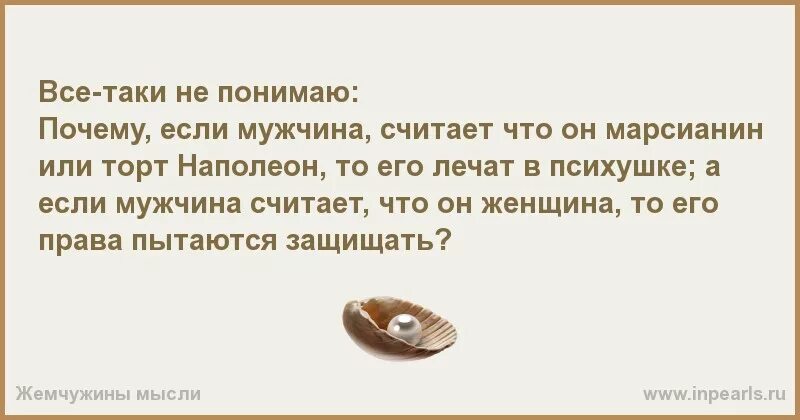 Все-таки не понимаю:
Почему, если мужчина, считает что он марсианин или торт Наполеон, то его лечат в психушке; а если мужчина считает, что он женщина, то его права пытаются защищать?

Жемчужины мысли
www.inpearls.ru